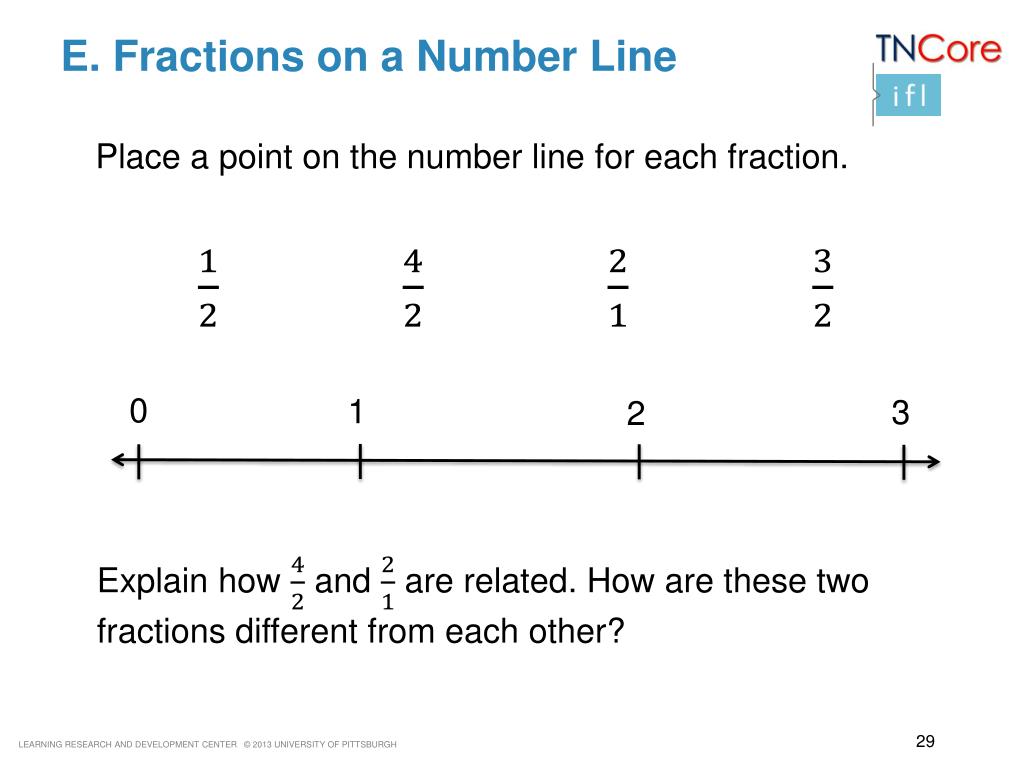 E. Fractions on a Number Line

TNCore
ifl

Place a point on the number line for each fraction.

$\frac{1}{2}$ $\frac{4}{2}$ $\frac{2}{1}$ $\frac{3}{2}$

0 1 2 3

Explain how $\frac{4}{2}$ and $\frac{2}{1}$ are related. How are these two fractions different from each other?

LEARNING RESEARCH AND DEVELOPMENT CENTER © 2013 UNIVERSITY OF PITTSBURGH

29